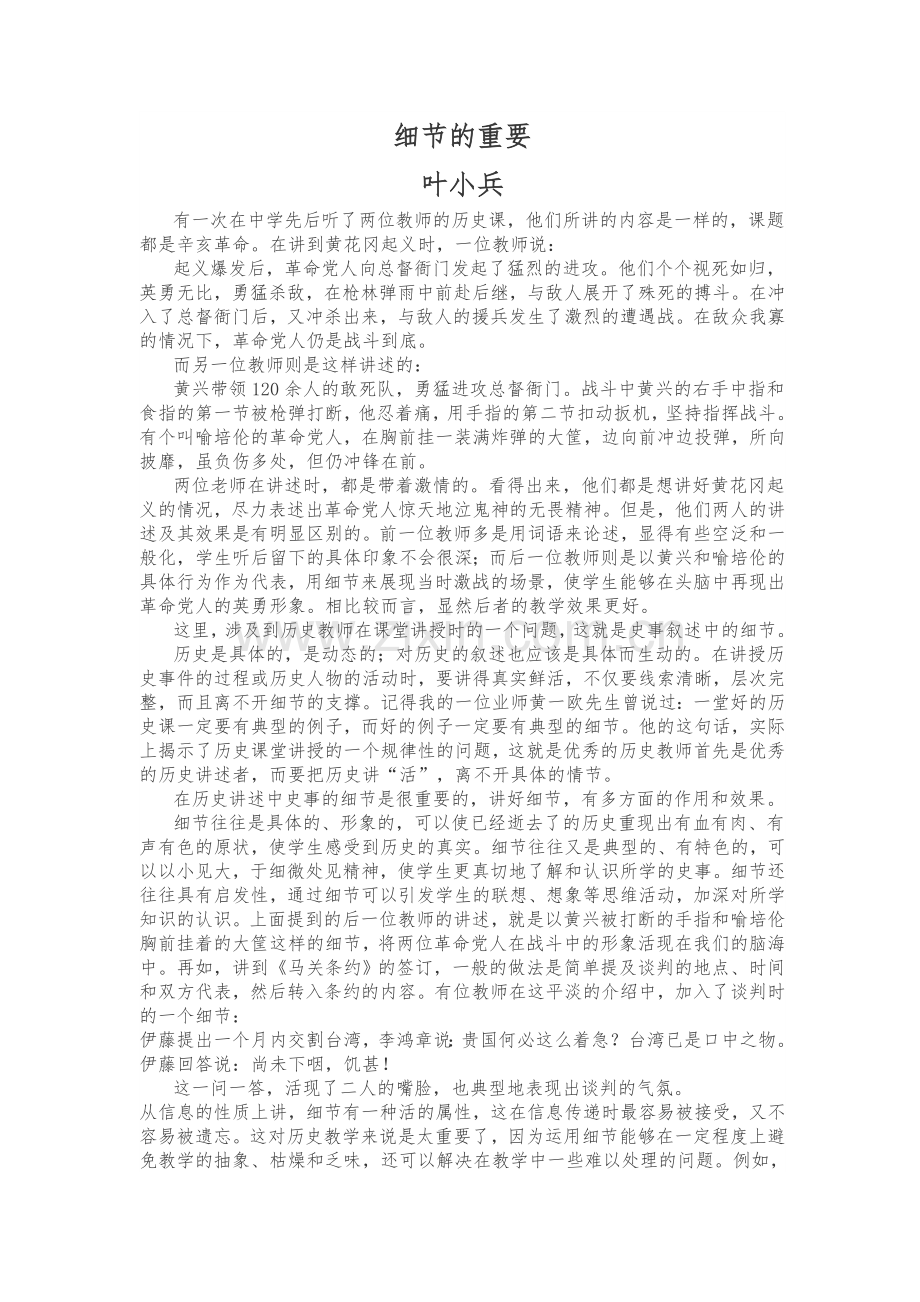 细节的重要

叶小兵

有一次在中学先后听了两位教师的历史课，他们所讲的内容是一样的，课题都是辛亥革命。在讲到黄花冈起义时，一位教师说：

起义爆发后，革命党人向总督衙门发起了猛烈的进攻。他们个个视死如归，英勇无比，勇猛杀敌，在枪林弹雨中前赴后继，与敌人展开了殊死的搏斗。在冲入了总督衙门后，又冲杀出来，与敌人的援兵发生了激烈的遭遇战。在敌众我寡的情况下，革命党人仍是战斗到底。

而另一位教师则是这样讲述的：

黄兴带领120余人的敢死队，勇猛进攻总督衙门。战斗中黄兴的右手中指和食指的第一节被枪弹打断，他忍着痛，用手指的第二节扣动扳机，坚持指挥战斗。有个叫喻培伦的革命党人，在胸前挂一装满炸弹的大筐，边向前冲边投弹，所向披靡，虽负伤多处，但仍冲锋在前。

两位老师在讲述时，都是带着激情的。看得出来，他们都是想讲好黄花冈起义的情况，尽力表述出革命党人惊天地泣鬼神的无畏精神。但是，他们两人的讲述及其效果是有明显区别的。前一位教师多是用词语来论述，显得有些空泛和一般化，学生听后留下的具体印象不会很深；而后一位教师则是以黄兴和喻培伦的具体行为作为代表，用细节来展现当时激战的场景，使学生能够在头脑中再现出革命党人的英勇形象。相比较而言，显然后者的教学效果更好。

这里，涉及到历史教师在课堂讲授时的一个问题，这就是史事叙述中的细节。

历史是具体的，是动态的；对历史的叙述也应该是具体而生动的。在讲授历史事件的过程或历史人物的活动时，要讲得真实鲜活，不仅要线索清晰，层次完整，而且离不开细节的支撑。记得我的一位业师黄一欧先生曾说过：一堂好的历史课一定要有典型的例子，而好的例子一定要有典型的细节。他的这句话，实际上揭示了历史课堂讲授的一个规律性的问题，这就是优秀的历史教师首先是优秀的历史讲述者，而要把历史讲“活”，离不开具体的情节。

在历史讲述中史事的细节是很重要的，讲好细节，有多方面的作用和效果。

细节往往是具体的、形象的，可以使已经逝去了的历史重现出有血有肉、有声有色的原状，使学生感受到历史的真实。细节往往又是典型的、有特色的，可以以小见大，于细微处见精神，使学生更真切地了解和认识所学的史事。细节还往往具有启发性，通过细节可以引发学生的联想、想象等思维活动，加深对所学知识的认识。上面提到的后一位教师的讲述，就是以黄兴被打断的手指和喻培伦胸前挂着的大筐这样的细节，将两位革命党人在战斗中的形象活现在我们的脑海中。再如，讲到《马关条约》的签订，一般的做法是简单提及谈判的地点、时间和双方代表，然后转入条约的内容。有位教师在这平淡的介绍中，加入了谈判时的一个细节：

伊藤提出一个月内交割台湾，李鸿章说：贵国何必这么着急？台湾已是口中之物。伊藤回答说：尚未下咽，饥甚！

这一问一答，活现了二人的嘴脸，也典型地表现出谈判的气氛。

从信息的性质上讲，细节有一种活的属性，这在信息传递时最容易被接受，又不容易被遗忘。这对历史教学来说是太重要了，因为运用细节能够在一定程度上避免教学的抽象、枯燥和乏味，还可以解决在教学中一些难以处理的问题。例如，